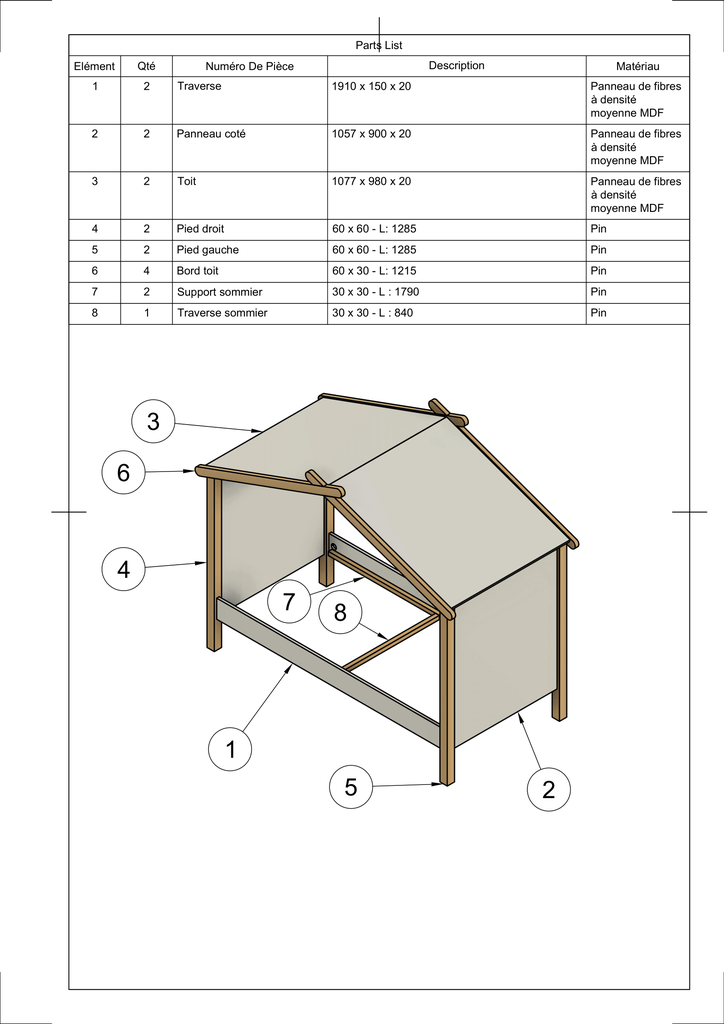 Parts List

| Elément | Qté | Numéro De Pièce | Description | Matériau |
|---|---|---|---|---|
| 1 | 2 | Traverse | 1910 x 150 x 20 | Panneau de fibres à densité moyenne MDF |
| 2 | 2 | Panneau coté | 1057 x 900 x 20 | Panneau de fibres à densité moyenne MDF |
| 3 | 2 | Toit | 1077 x 980 x 20 | Panneau de fibres à densité moyenne MDF |
| 4 | 2 | Pied droit | 60 x 60 - L: 1285 | Pin |
| 5 | 2 | Pied gauche | 60 x 60 - L: 1285 | Pin |
| 6 | 4 | Bord toit | 60 x 30 - L: 1215 | Pin |
| 7 | 2 | Support sommier | 30 x 30 - L : 1790 | Pin |
| 8 | 1 | Traverse sommier | 30 x 30 - L : 840 | Pin |

3
6
4
7
8
1
5
2